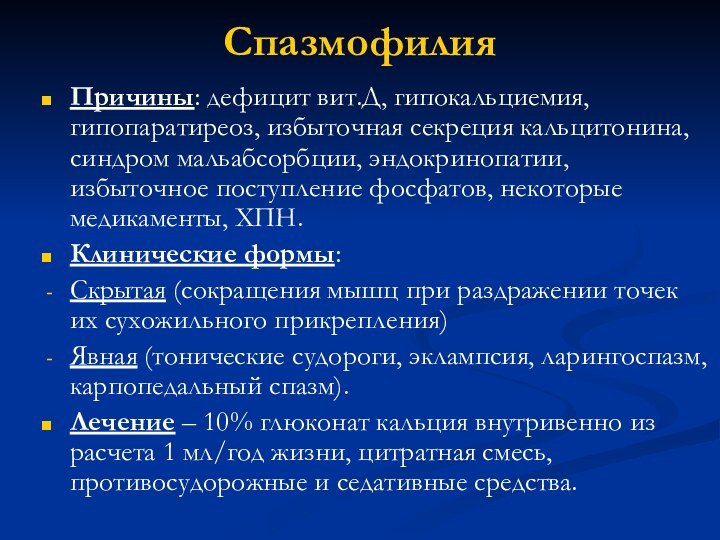 Спазмофилия

Причины: дефицит вит.Д, гипокальциемия, гипопаратиреоз, избыточная секреция кальцитонина, синдром мальабсорбции, эндокринопатии, избыточное поступление фосфатов, некоторые медикаменты, ХПН.

Клинические формы:

- Скрытая (сокращения мышц при раздражении точек их сухожильного прикрепления)

- Явная (тонические судороги, эклампсия, ларингоспазм, карпопедальный спазм).

Лечение – 10% глюконат кальция внутривенно из расчета 1 мл/год жизни, цитратная смесь, противосудорожные и седативные средства.